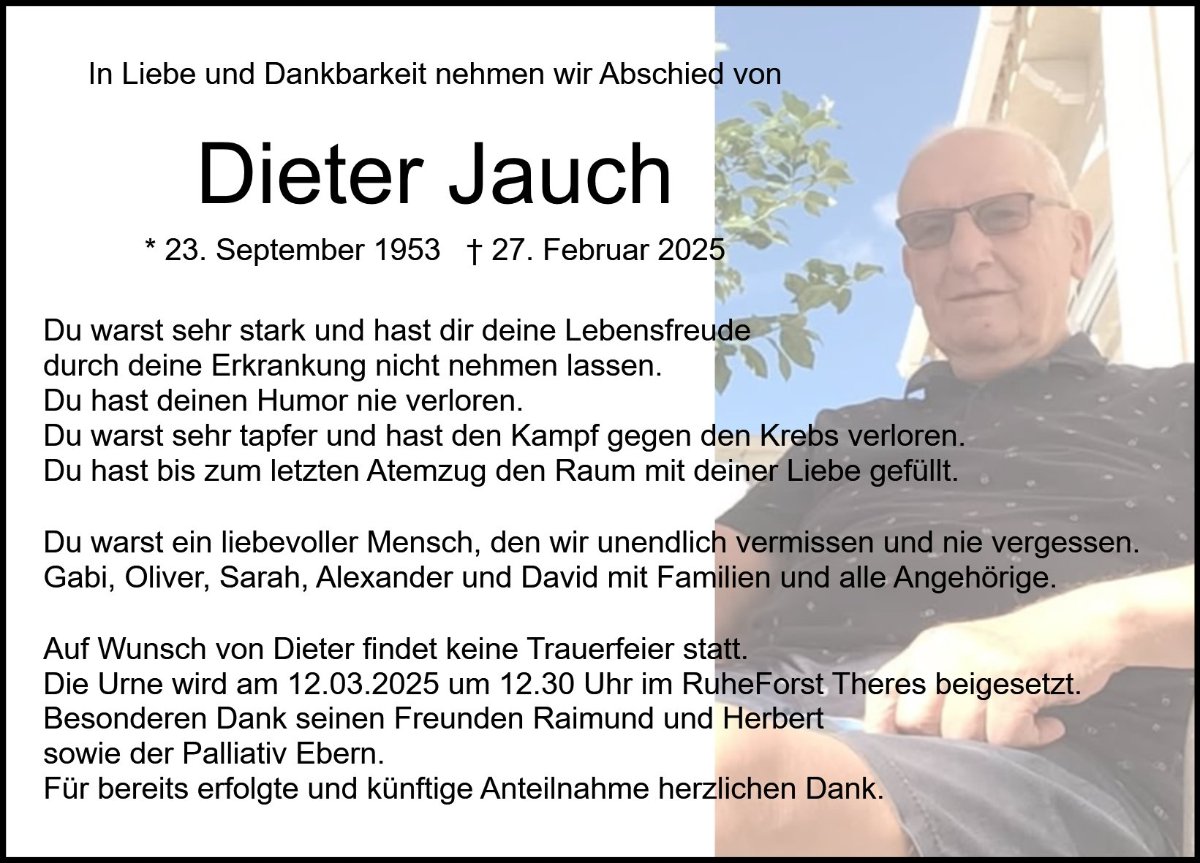 In Liebe und Dankbarkeit nehmen wir Abschied von

Dieter Jauch

* 23. September 1953 † 27. Februar 2025

Du warst sehr stark und hast dir deine Lebensfreude
durch deine Erkrankung nicht nehmen lassen.
Du hast deinen Humor nie verloren.
Du warst sehr tapfer und hast den Kampf gegen den Krebs verloren.
Du hast bis zum letzten Atemzug den Raum mit deiner Liebe gefüllt.

Du warst ein liebevoller Mensch, den wir unendlich vermissen und nie vergessen.
Gabi, Oliver, Sarah, Alexander und David mit Familien und alle Angehörige.

Auf Wunsch von Dieter findet keine Trauerfeier statt.
Die Urne wird am 12.03.2025 um 12.30 Uhr im RuheForst Theres beigesetzt.
Besonderen Dank seinen Freunden Raimund und Herbert
sowie der Palliativ Ebern.
Für bereits erfolgte und künftige Anteilnahme herzlichen Dank.